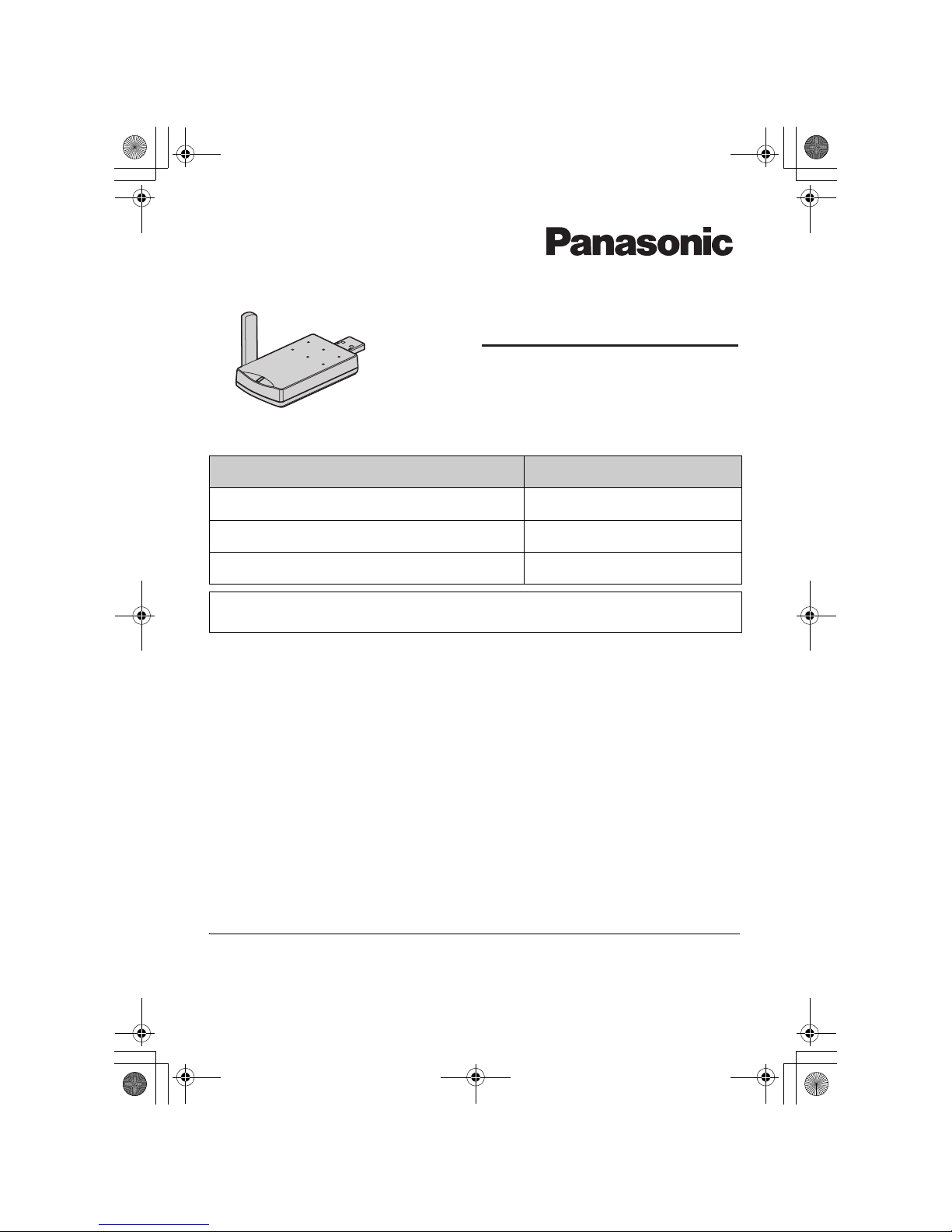 Panasonic